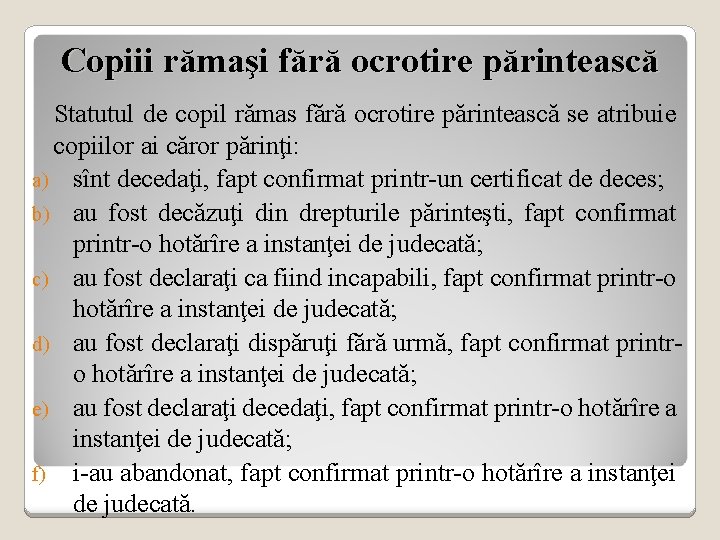 Copiii rămaşi fără ocrotire părintească

Statutul de copil rămas fără ocrotire părintească se atribuie copiilor ai căror părinţi:

a) sînt decedaţi, fapt confirmat printr-un certificat de deces;
b) au fost decăzuţi din drepturile părinteşti, fapt confirmat printr-o hotărîre a instanţei de judecată;
c) au fost declaraţi ca fiind incapabili, fapt confirmat printr-o hotărîre a instanţei de judecată;
d) au fost declaraţi dispăruţi fără urmă, fapt confirmat printr-o hotărîre a instanţei de judecată;
e) au fost declaraţi decedaţi, fapt confirmat printr-o hotărîre a instanţei de judecată;
f) i-au abandonat, fapt confirmat printr-o hotărîre a instanţei de judecată.